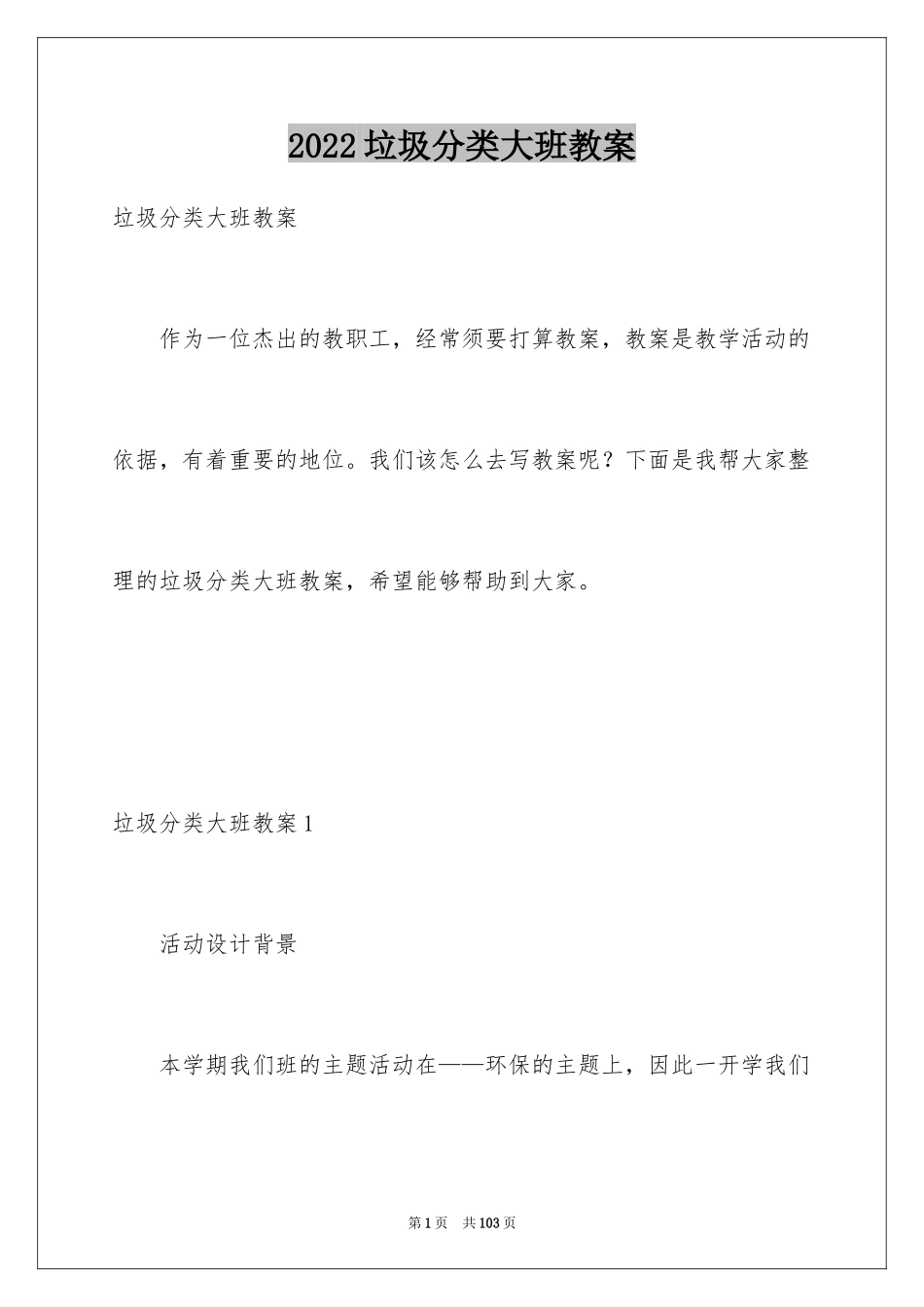 2022垃圾分类大班教案

垃圾分类大班教案

作为一位杰出的教职工，经常须要打算教案，教案是教学活动的依据，有着重要的地位。我们该怎么去写教案呢？下面是我帮大家整理的垃圾分类大班教案，希望能够帮助到大家。

垃圾分类大班教案1

活动设计背景

本学期我们班的主题活动在——环保的主题上，因此一开学我们

第1页　共103页